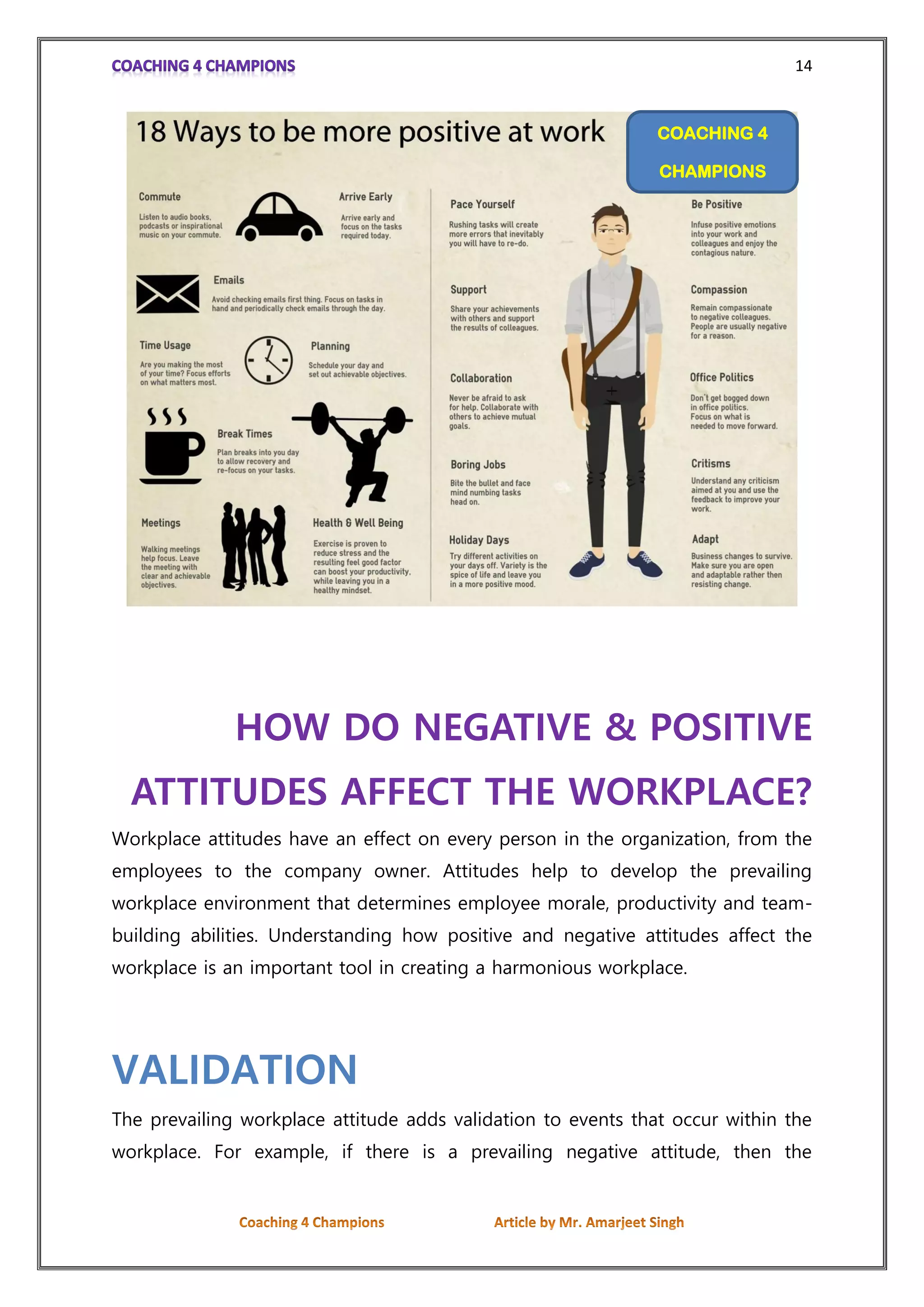 COACHING 4 CHAMPIONS 14

18 Ways to be more positive at work

COACHING 4 CHAMPIONS

Commute

Listen to audio books, podcasts or inspirational music on your commute.

Arrive Early

Arrive early and focus on the tasks required today.

Emails

Avoid checking emails first thing. Focus on tasks in hand and periodically check emails through the day.

Time Usage

Are you making the most of your time? Focus efforts on what matters most.

Planning

Schedule your day and set out achievable objectives.

Break Times

Plan breaks into you day to allow recovery and re-focus on your tasks.

Meetings

Walking meetings help focus. Leave the meeting with clear and achievable objectives.

Health & Well Being

Exercise is proven to reduce stress and the resulting feel good factor can boost your productivity, while leaving you in a healthy mindset.

Pace Yourself

Rushing tasks will create more errors that inevitably you will have to re-do.

Support

Share your achievements with others and support the results of colleagues.

Collaboration

Never be afraid to ask for help. Collaborate with others to achieve mutual goals.

Boring Jobs

Bite the bullet and face mind numbing tasks head on.

Holiday Days

Try different activities on your days off. Variety is the spice of life and leave you in a more positive mood.

Be Positive

Infuse positive emotions into your work and colleagues and enjoy the contagious nature.

Compassion

Remain compassionate to negative colleagues. People are usually negative for a reason.

Office Politics

Don't get bogged down in office politics. Focus on what is needed to move forward.

Critisms

Understand any criticism aimed at you and use the feedback to improve your work.

Adapt

Business changes to survive. Make sure you are open and adaptable rather then resisting change.

HOW DO NEGATIVE & POSITIVE ATTITUDES AFFECT THE WORKPLACE?

Workplace attitudes have an effect on every person in the organization, from the employees to the company owner. Attitudes help to develop the prevailing workplace environment that determines employee morale, productivity and team-building abilities. Understanding how positive and negative attitudes affect the workplace is an important tool in creating a harmonious workplace.

VALIDATION

The prevailing workplace attitude adds validation to events that occur within the workplace. For example, if there is a prevailing negative attitude, then the

Coaching 4 Champions Article by Mr. Amarjeet Singh